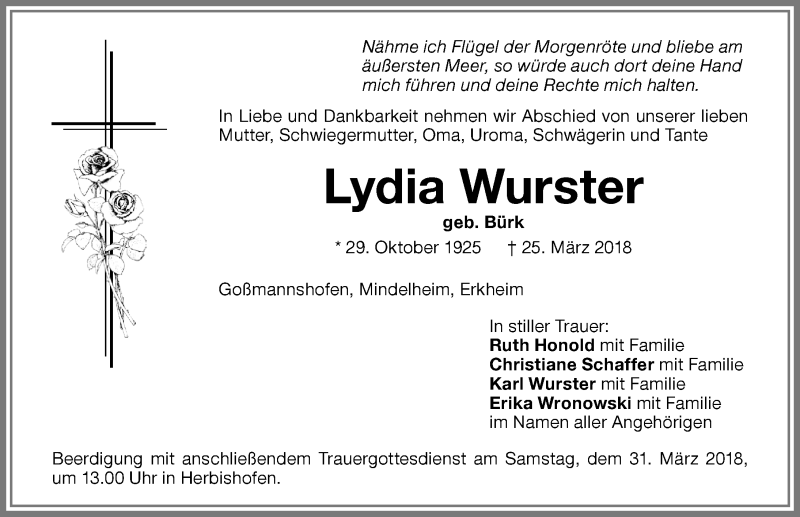 Nähme ich Flügel der Morgenröte und bliebe am äußersten Meer, so würde auch dort deine Hand mich führen und deine Rechte mich halten.

In Liebe und Dankbarkeit nehmen wir Abschied von unserer lieben Mutter, Schwiegermutter, Oma, Uroma, Schwägerin und Tante

Lydia Wurster

geb. Bürk

* 29. Oktober 1925 † 25. März 2018

Goßmannshofen, Mindelheim, Erkheim

In stiller Trauer:
Ruth Honold mit Familie
Christiane Schaffer mit Familie
Karl Wurster mit Familie
Erika Wronowski mit Familie
im Namen aller Angehörigen

Beerdigung mit anschließendem Trauergottesdienst am Samstag, dem 31. März 2018, um 13.00 Uhr in Herbishofen.